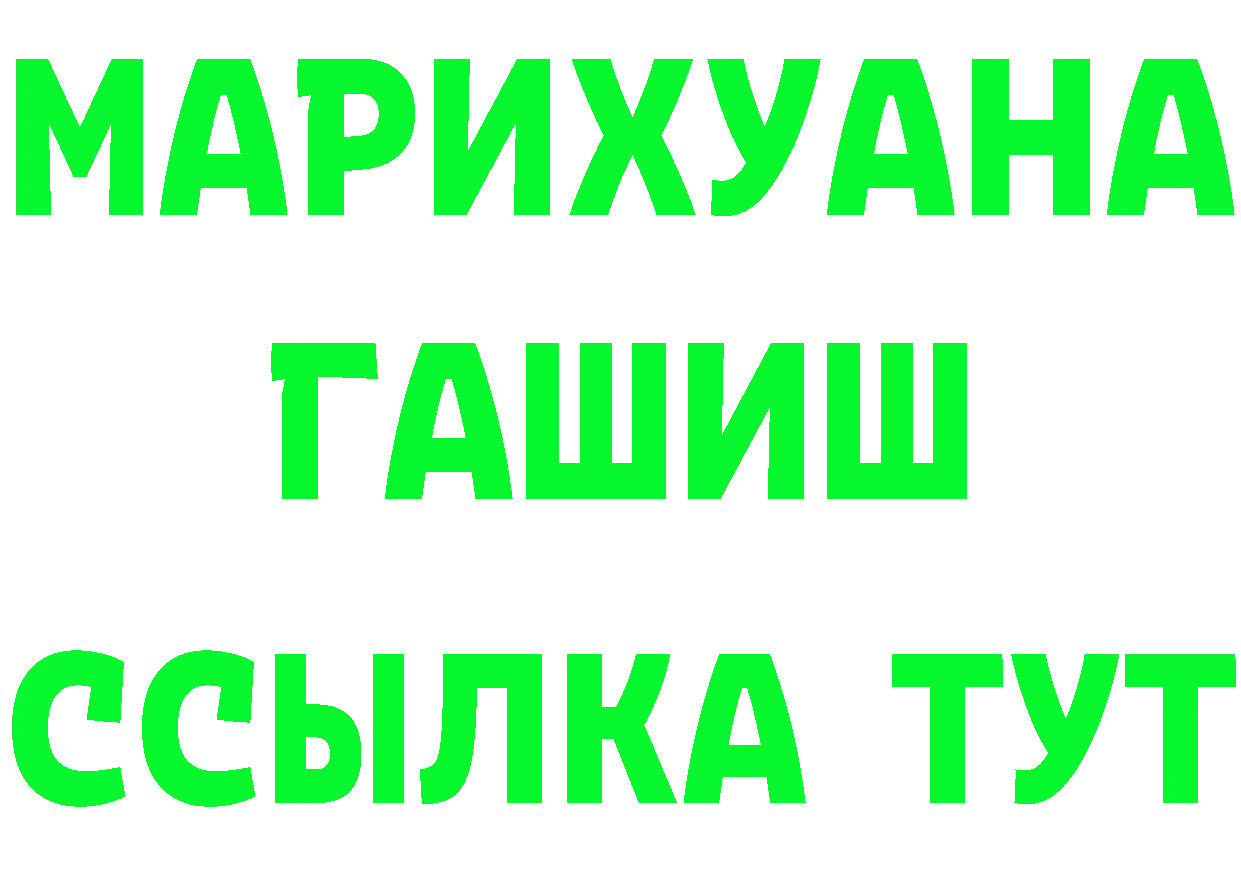 МАРИХУАНА
ГАШИШ
ССЫЛКА ТУТ